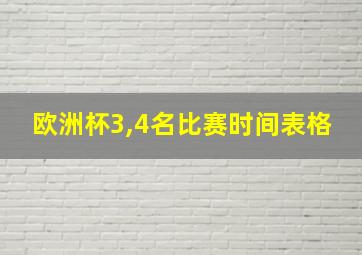 欧洲杯3,4名比赛时间表格